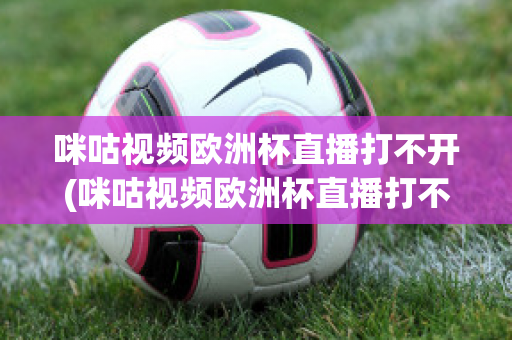 咪咕视频欧洲杯直播打不开(咪咕视频欧洲杯直播打不